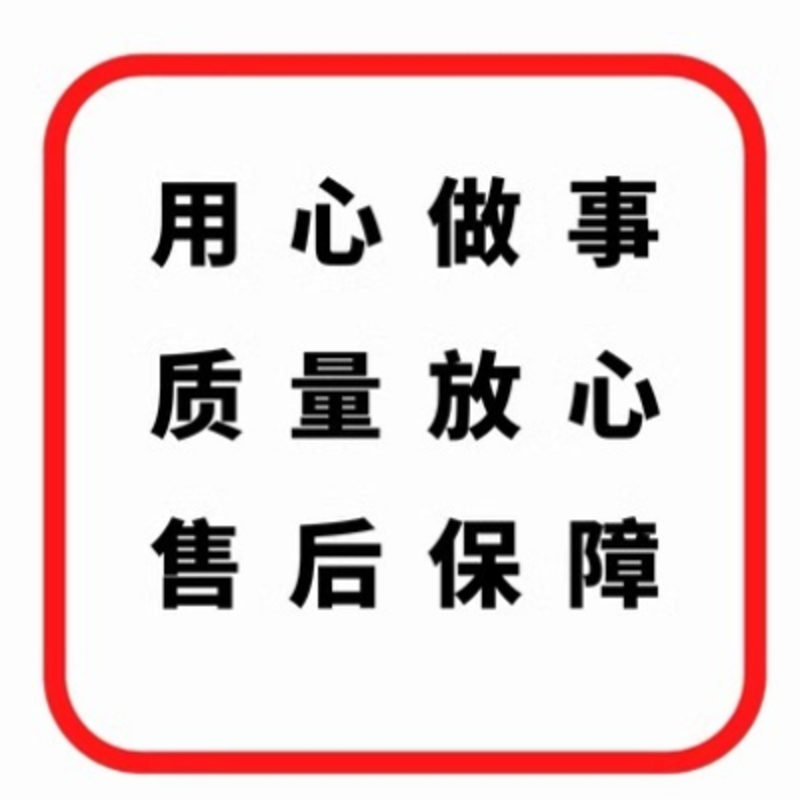 用心做事
质量放心
售后保障